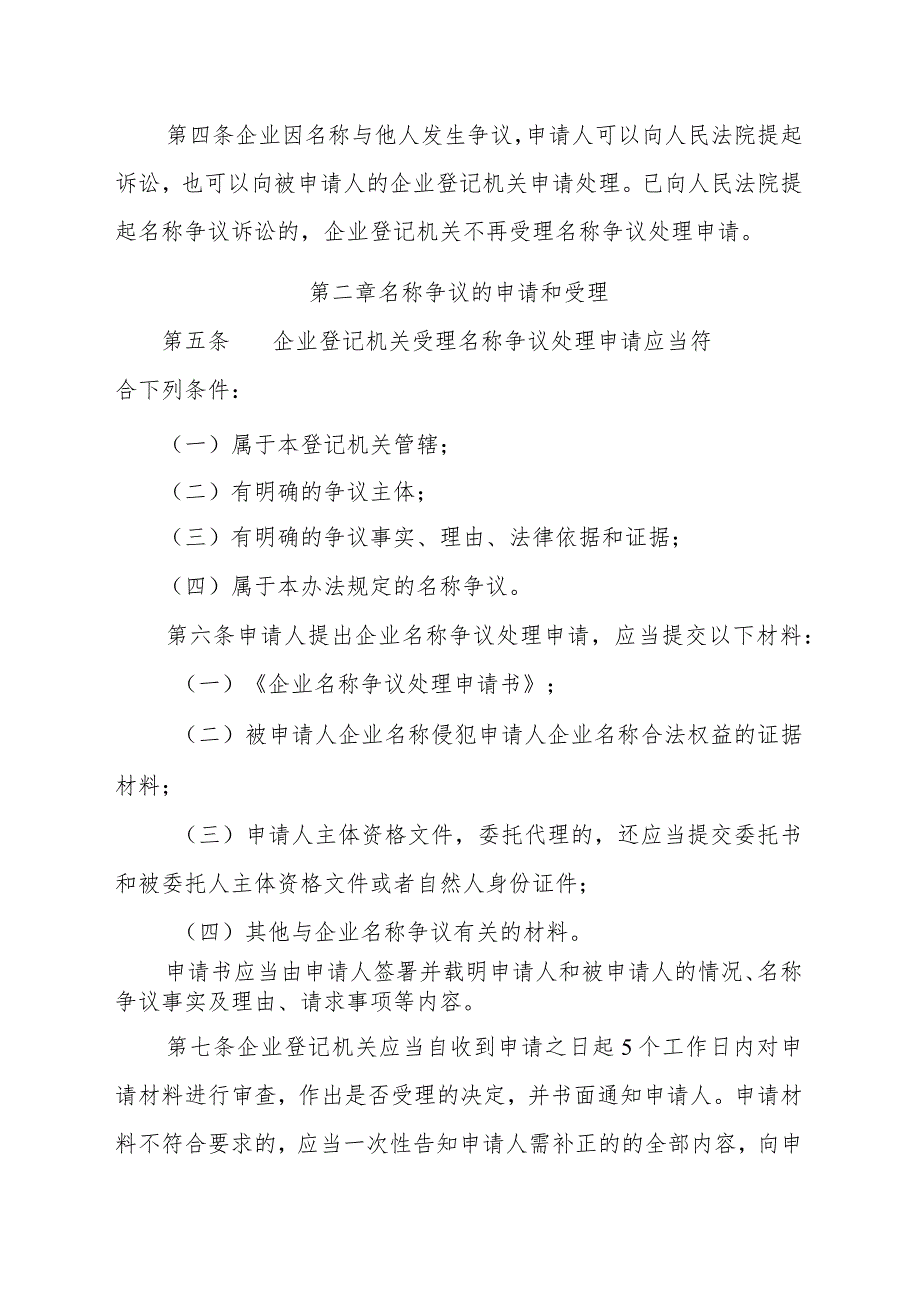 第四条企业因名称与他人发生争议，申请人可以向人民法院提起诉讼，也可以向被申请人的企业登记机关申请处理。已向人民法院提起名称争议诉讼的，企业登记机关不再受理名称争议处理申请。

第二章名称争议的申请和受理

第五条　企业登记机关受理名称争议处理申请应当符合下列条件：

（一）属于本登记机关管辖；

（二）有明确的争议主体；

（三）有明确的争议事实、理由、法律依据和证据；

（四）属于本办法规定的名称争议。

第六条申请人提出企业名称争议处理申请，应当提交以下材料：

（一）《企业名称争议处理申请书》；

（二）被申请人企业名称侵犯申请人企业名称合法权益的证据材料；

（三）申请人主体资格文件，委托代理的，还应当提交委托书和被委托人主体资格文件或者自然人身份证件；

（四）其他与企业名称争议有关的材料。

申请书应当由申请人签署并载明申请人和被申请人的情况、名称争议事实及理由、请求事项等内容。

第七条企业登记机关应当自收到申请之日起5个工作日内对申请材料进行审查，作出是否受理的决定，并书面通知申请人。申请材料不符合要求的，应当一次性告知申请人需补正的的全部内容，向申